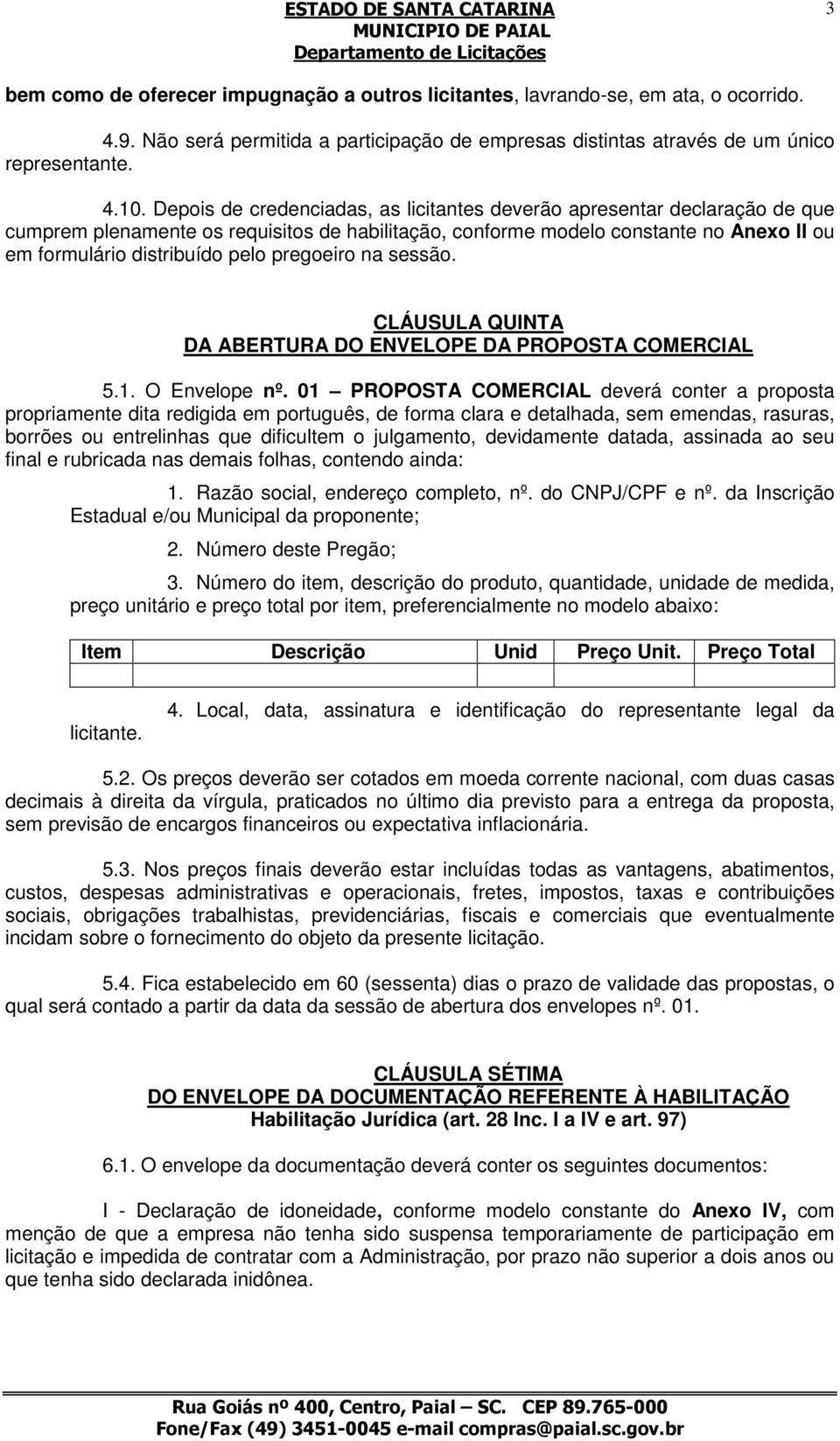 ESTADO DE SANTA CATARINA
MUNICIPIO DE PAIAL
Departamento de Licitações

3

bem como de oferecer impugnação a outros licitantes, lavrando-se, em ata, o ocorrido.

4.9. Não será permitida a participação de empresas distintas através de um único representante.

4.10. Depois de credenciadas, as licitantes deverão apresentar declaração de que cumprem plenamente os requisitos de habilitação, conforme modelo constante no Anexo II ou em formulário distribuído pelo pregoeiro na sessão.

CLÁUSULA QUINTA
DA ABERTURA DO ENVELOPE DA PROPOSTA COMERCIAL

5.1. O Envelope nº. 01 – PROPOSTA COMERCIAL deverá conter a proposta propriamente dita redigida em português, de forma clara e detalhada, sem emendas, rasuras, borrões ou entrelinhas que dificultem o julgamento, devidamente datada, assinada ao seu final e rubricada nas demais folhas, contendo ainda:

1. Razão social, endereço completo, nº. do CNPJ/CPF e nº. da Inscrição Estadual e/ou Municipal da proponente;

2. Número deste Pregão;

3. Número do item, descrição do produto, quantidade, unidade de medida, preço unitário e preço total por item, preferencialmente no modelo abaixo:

| Item | Descrição | Unid | Preço Unit. | Preço Total |
|---|---|---|---|---|
| | | | | |

4. Local, data, assinatura e identificação do representante legal da licitante.

5.2. Os preços deverão ser cotados em moeda corrente nacional, com duas casas decimais à direita da vírgula, praticados no último dia previsto para a entrega da proposta, sem previsão de encargos financeiros ou expectativa inflacionária.

5.3. Nos preços finais deverão estar incluídas todas as vantagens, abatimentos, custos, despesas administrativas e operacionais, fretes, impostos, taxas e contribuições sociais, obrigações trabalhistas, previdenciárias, fiscais e comerciais que eventualmente incidam sobre o fornecimento do objeto da presente licitação.

5.4. Fica estabelecido em 60 (sessenta) dias o prazo de validade das propostas, o qual será contado a partir da data da sessão de abertura dos envelopes nº. 01.

CLÁUSULA SÉTIMA
DO ENVELOPE DA DOCUMENTAÇÃO REFERENTE À HABILITAÇÃO
Habilitação Jurídica (art. 28 Inc. I a IV e art. 97)

6.1. O envelope da documentação deverá conter os seguintes documentos:

I - Declaração de idoneidade, conforme modelo constante do Anexo IV, com menção de que a empresa não tenha sido suspensa temporariamente de participação em licitação e impedida de contratar com a Administração, por prazo não superior a dois anos ou que tenha sido declarada inidônea.

Rua Goiás nº 400, Centro, Paial – SC. CEP 89.765-000
Fone/Fax (49) 3451-0045 e-mail compras@paial.sc.gov.br